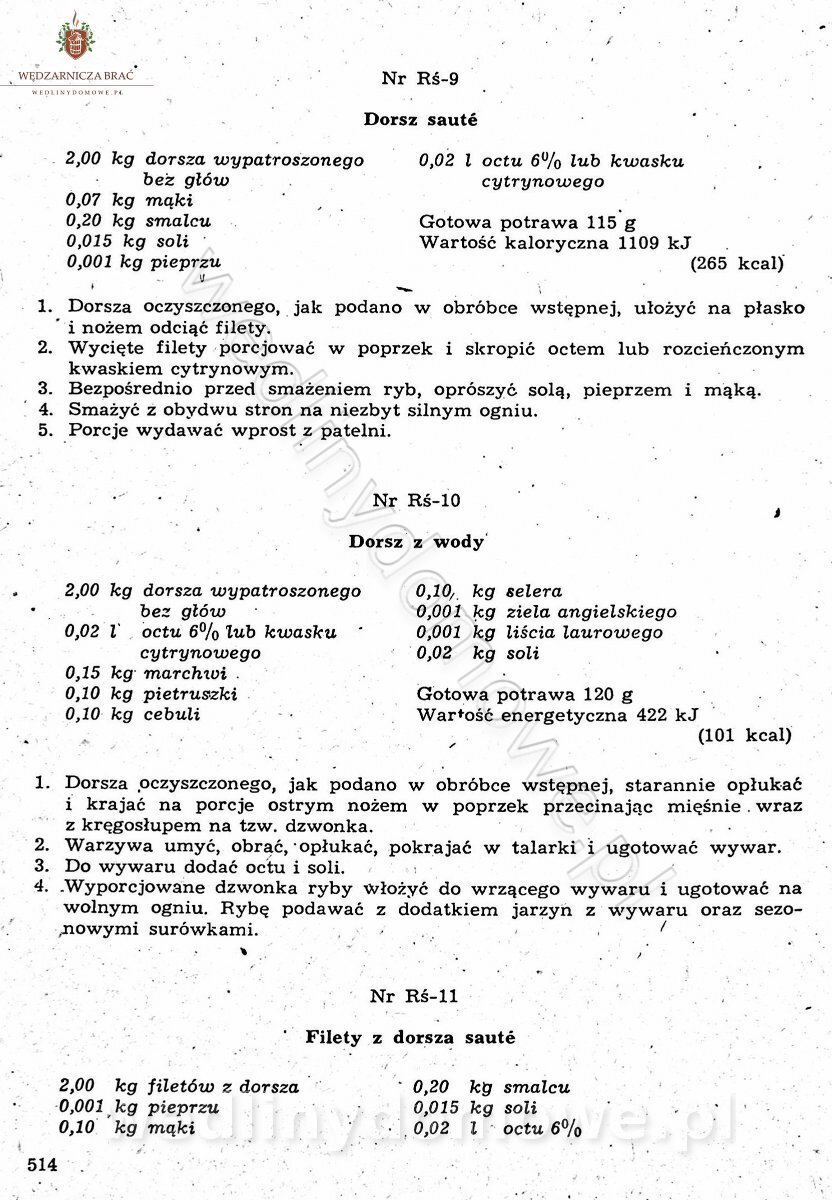 WĘDZARNICZA BRAĆ
WEDLINYDOMOWE.PL

Nr Rś-9

Dorsz sauté

2,00 kg dorsza wypatroszonego bez głów
0,07 kg mąki
0,20 kg smalcu
0,015 kg soli
0,001 kg pieprzu

0,02 l octu 6% lub kwasku cytrynowego

Gotowa potrawa 115 g
Wartość kaloryczna 1109 kJ
(265 kcal)

1. Dorsza oczyszczonego, jak podano w obróbce wstępnej, ułożyć na płasko i nożem odciąć filety.
2. Wycięte filety porcjować w poprzek i skropić octem lub rozcieńczonym kwaskiem cytrynowym.
3. Bezpośrednio przed smażeniem ryb, oprószyć solą, pieprzem i mąką.
4. Smażyć z obydwu stron na niezbyt silnym ogniu.
5. Porcje wydawać wprost z patelni.

Nr Rś-10

Dorsz z wody

2,00 kg dorsza wypatroszonego bez głów
0,02 l octu 6% lub kwasku cytrynowego
0,15 kg marchwi
0,10 kg pietruszki
0,10 kg cebuli

0,10 kg selera
0,001 kg ziela angielskiego
0,001 kg liścia laurowego
0,02 kg soli

Gotowa potrawa 120 g
Wartość energetyczna 422 kJ
(101 kcal)

1. Dorsza oczyszczonego, jak podano w obróbce wstępnej, starannie opłukać i krajać na porcje ostrym nożem w poprzek przecinając mięśnie wraz z kręgosłupem na tzw. dzwonka.
2. Warzywa umyć, obrać, opłukać, pokrajać w talarki i ugotować wywar.
3. Do wywaru dodać octu i soli.
4. Wyporcjowane dzwonka ryby włożyć do wrzącego wywaru i ugotować na wolnym ogniu. Rybę podawać z dodatkiem jarzyn z wywaru oraz sezonowymi surówkami.

Nr Rś-11

Filety z dorsza sauté

2,00 kg filetów z dorsza
0,001 kg pieprzu
0,10 kg mąki

0,20 kg smalcu
0,015 kg soli
0,02 l octu 6%

514

wedlinydomowe.pl